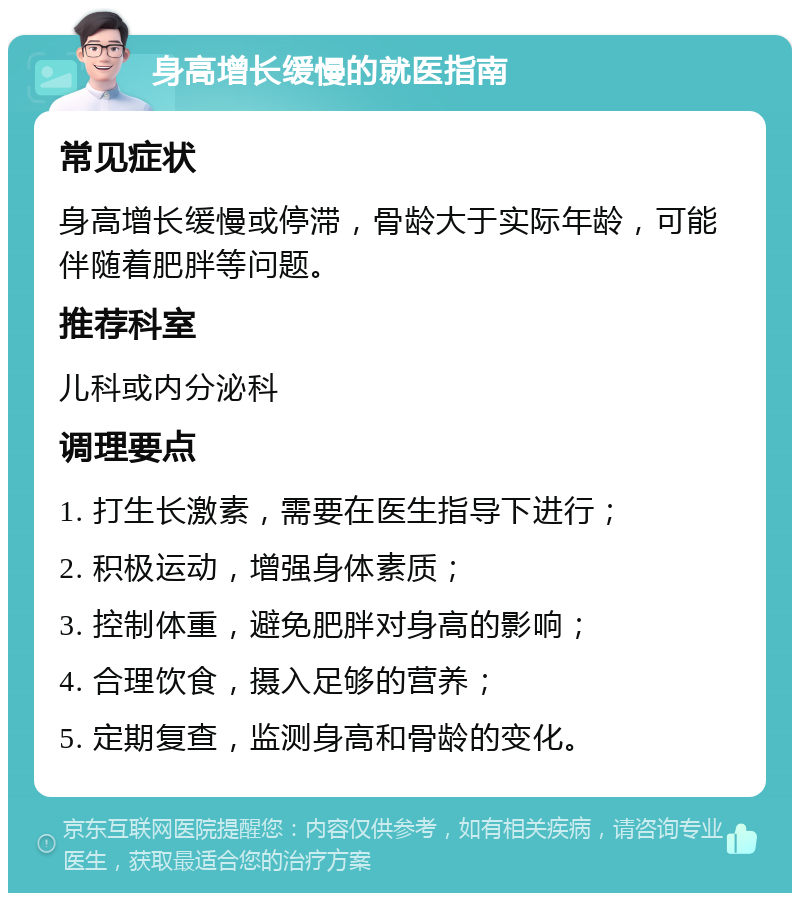 身高增长缓慢的就医指南

常见症状

身高增长缓慢或停滞，骨龄大于实际年龄，可能伴随着肥胖等问题。

推荐科室

儿科或内分泌科

调理要点

1. 打生长激素，需要在医生指导下进行；

2. 积极运动，增强身体素质；

3. 控制体重，避免肥胖对身高的影响；

4. 合理饮食，摄入足够的营养；

5. 定期复查，监测身高和骨龄的变化。

京东互联网医院提醒您：内容仅供参考，如有相关疾病，请咨询专业医生，获取最适合您的治疗方案